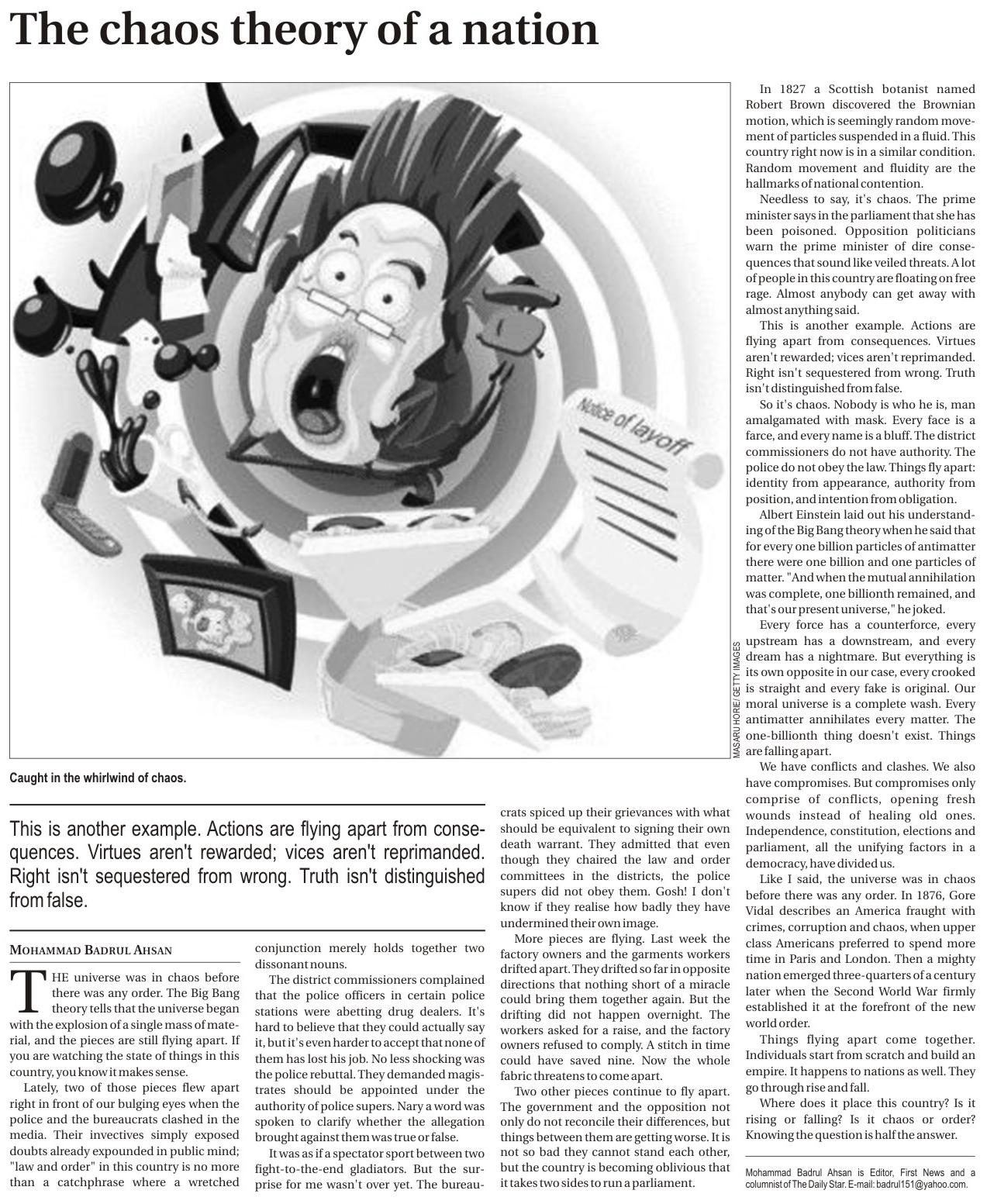 The chaos theory of a nation

Notice of layoff

MASARU HORIE/ GETTY IMAGES

Caught in the whirlwind of chaos.

This is another example. Actions are flying apart from consequences. Virtues aren't rewarded; vices aren't reprimanded. Right isn't sequestered from wrong. Truth isn't distinguished from false.

MOHAMMAD BADRUL AHSAN

THE universe was in chaos before there was any order. The Big Bang theory tells that the universe began with the explosion of a single mass of material, and the pieces are still flying apart. If you are watching the state of things in this country, you know it makes sense.

Lately, two of those pieces flew apart right in front of our bulging eyes when the police and the bureaucrats clashed in the media. Their invectives simply exposed doubts already expounded in public mind; "law and order" in this country is no more than a catchphrase where a wretched conjunction merely holds together two dissonant nouns.

The district commissioners complained that the police officers in certain police stations were abetting drug dealers. It's hard to believe that they could actually say it, but it's even harder to accept that none of them has lost his job. No less shocking was the police rebuttal. They demanded magistrates should be appointed under the authority of police supers. Nary a word was spoken to clarify whether the allegation brought against them was true or false.

It was as if a spectator sport between two fight-to-the-end gladiators. But the surprise for me wasn't over yet. The bureaucrats spiced up their grievances with what should be equivalent to signing their own death warrant. They admitted that even though they chaired the law and order committees in the districts, the police supers did not obey them. Gosh! I don't know if they realise how badly they have undermined their own image.

More pieces are flying. Last week the factory owners and the garments workers drifted apart. They drifted so far in opposite directions that nothing short of a miracle could bring them together again. But the drifting did not happen overnight. The workers asked for a raise, and the factory owners refused to comply. A stitch in time could have saved nine. Now the whole fabric threatens to come apart.

Two other pieces continue to fly apart. The government and the opposition not only do not reconcile their differences, but things between them are getting worse. It is not so bad they cannot stand each other, but the country is becoming oblivious that it takes two sides to run a parliament.

In 1827 a Scottish botanist named Robert Brown discovered the Brownian motion, which is seemingly random movement of particles suspended in a fluid. This country right now is in a similar condition. Random movement and fluidity are the hallmarks of national contention.

Needless to say, it's chaos. The prime minister says in the parliament that she has been poisoned. Opposition politicians warn the prime minister of dire consequences that sound like veiled threats. A lot of people in this country are floating on free rage. Almost anybody can get away with almost anything said.

This is another example. Actions are flying apart from consequences. Virtues aren't rewarded; vices aren't reprimanded. Right isn't sequestered from wrong. Truth isn't distinguished from false.

So it's chaos. Nobody is who he is, man amalgamated with mask. Every face is a farce, and every name is a bluff. The district commissioners do not have authority. The police do not obey the law. Things fly apart: identity from appearance, authority from position, and intention from obligation.

Albert Einstein laid out his understanding of the Big Bang theory when he said that for every one billion particles of antimatter there were one billion and one particles of matter. "And when the mutual annihilation was complete, one billionth remained, and that's our present universe," he joked.

Every force has a counterforce, every upstream has a downstream, and every dream has a nightmare. But everything is its own opposite in our case, every crooked is straight and every fake is original. Our moral universe is a complete wash. Every antimatter annihilates every matter. The one-billionth thing doesn't exist. Things are falling apart.

We have conflicts and clashes. We also have compromises. But compromises only comprise of conflicts, opening fresh wounds instead of healing old ones. Independence, constitution, elections and parliament, all the unifying factors in a democracy, have divided us.

Like I said, the universe was in chaos before there was any order. In 1876, Gore Vidal describes an America fraught with crimes, corruption and chaos, when upper class Americans preferred to spend more time in Paris and London. Then a mighty nation emerged three-quarters of a century later when the Second World War firmly established it at the forefront of the new world order.

Things flying apart come together. Individuals start from scratch and build an empire. It happens to nations as well. They go through rise and fall.

Where does it place this country? Is it rising or falling? Is it chaos or order? Knowing the question is half the answer.

Mohammad Badrul Ahsan is Editor, First News and a columnist of The Daily Star. E-mail: badrul151@yahoo.com.